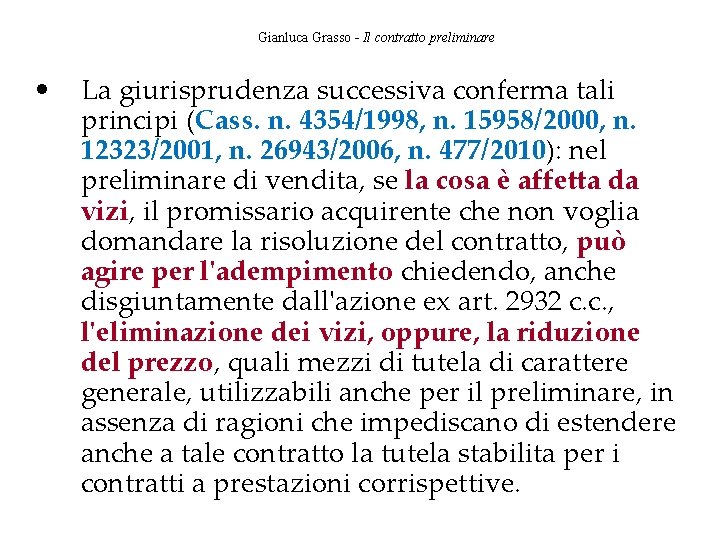 Gianluca Grasso - Il contratto preliminare

• La giurisprudenza successiva conferma tali principi (Cass. n. 4354/1998, n. 15958/2000, n. 12323/2001, n. 26943/2006, n. 477/2010): nel preliminare di vendita, se la cosa è affetta da vizi, il promissario acquirente che non voglia domandare la risoluzione del contratto, può agire per l'adempimento chiedendo, anche disgiuntamente dall'azione ex art. 2932 c.c., l'eliminazione dei vizi, oppure, la riduzione del prezzo, quali mezzi di tutela di carattere generale, utilizzabili anche per il preliminare, in assenza di ragioni che impediscano di estendere anche a tale contratto la tutela stabilita per i contratti a prestazioni corrispettive.